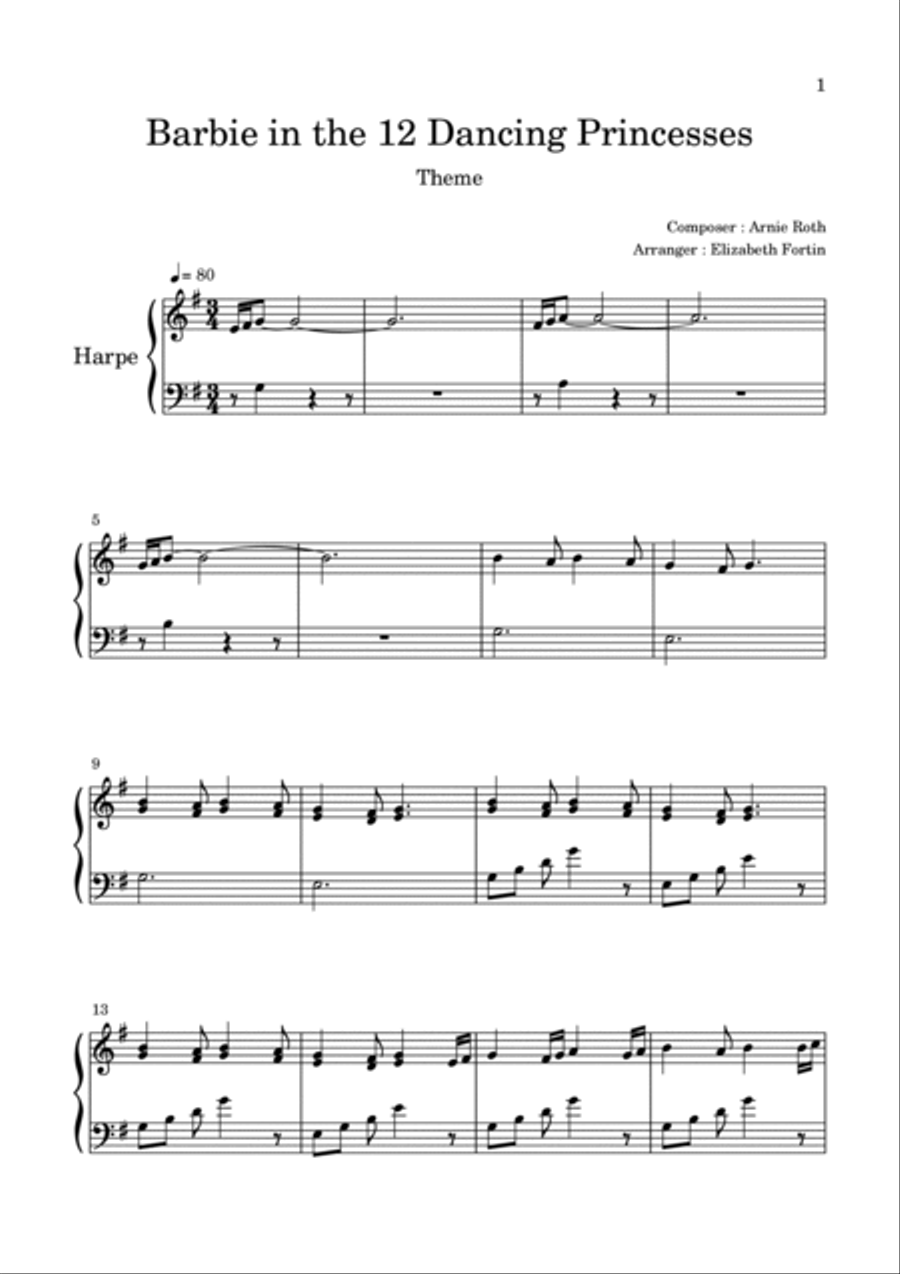 1

Barbie in the 12 Dancing Princesses

Theme

Composer : Arnie Roth
Arranger : Elizabeth Fortin

♩= 80

Harpe

5

9

13